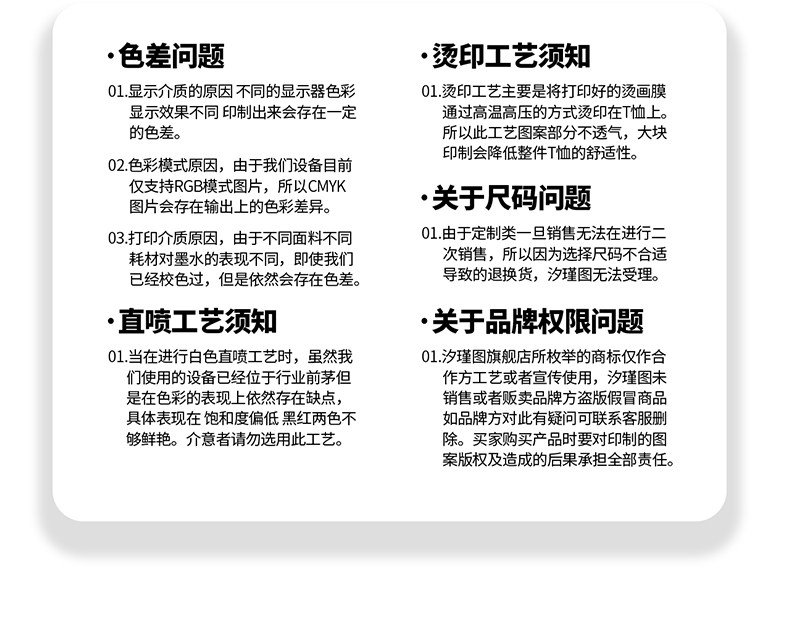 ·色差问题

01.显示介质的原因 不同的显示器色彩显示效果不同 印制出来会存在一定的色差。

02.色彩模式原因，由于我们设备目前仅支持RGB模式图片，所以CMYK图片会存在输出上的色彩差异。

03.打印介质原因，由于不同面料不同耗材对墨水的表现不同，即使我们已经校色过，但是依然会存在色差。

·直喷工艺须知

01.当在进行白色直喷工艺时，虽然我们使用的设备已经位于行业前茅但是在色彩的表现上依然存在缺点，具体表现在 饱和度偏低 黑红两色不够鲜艳。介意者请勿选用此工艺。

·烫印工艺须知

01.烫印工艺主要是将打印好的烫画膜通过高温高压的方式烫印在T恤上。所以此工艺图案部分不透气，大块印制会降低整件T恤的舒适性。

·关于尺码问题

01.由于定制类一旦销售无法在进行二次销售，所以因为选择尺码不合适导致的退换货，汐瑾图无法受理。

·关于品牌权限问题

01.汐瑾图旗舰店所枚举的商标仅作合作方工艺或者宣传使用，汐瑾图未销售或者贩卖品牌方盗版假冒商品如品牌方对此有疑问可联系客服删除。买家购买产品时要对印制的图案版权及造成的后果承担全部责任。